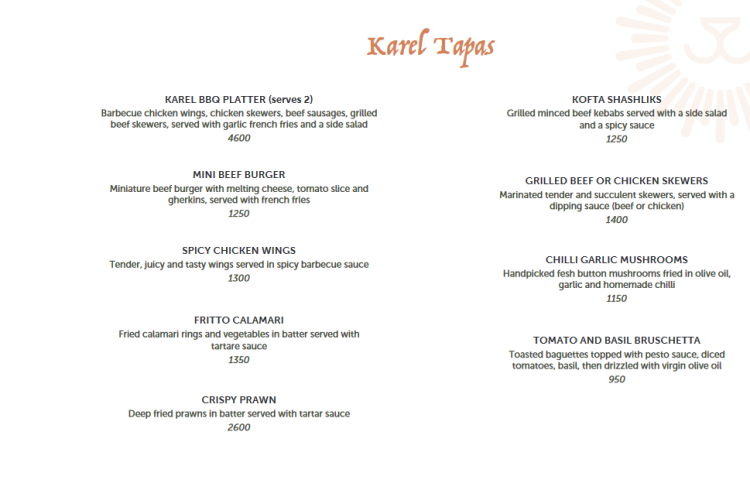 Karel Tapas

KAREL BBQ PLATTER (serves 2)
Barbecue chicken wings, chicken skewers, beef sausages, grilled beef skewers, served with garlic french fries and a side salad
4600

MINI BEEF BURGER
Miniature beef burger with melting cheese, tomato slice and gherkins, served with french fries
1250

SPICY CHICKEN WINGS
Tender, juicy and tasty wings served in spicy barbecue sauce
1300

FRITTO CALAMARI
Fried calamari rings and vegetables in batter served with tartare sauce
1350

CRISPY PRAWN
Deep fried prawns in batter served with tartar sauce
2600

KOFTA SHASHLIKS
Grilled minced beef kebabs served with a side salad and a spicy sauce
1250

GRILLED BEEF OR CHICKEN SKEWERS
Marinated tender and succulent skewers, served with a dipping sauce (beef or chicken)
1400

CHILLI GARLIC MUSHROOMS
Handpicked fesh button mushrooms fried in olive oil, garlic and homemade chilli
1150

TOMATO AND BASIL BRUSCHETTA
Toasted baguettes topped with pesto sauce, diced tomatoes, basil, then drizzled with virgin olive oil
950